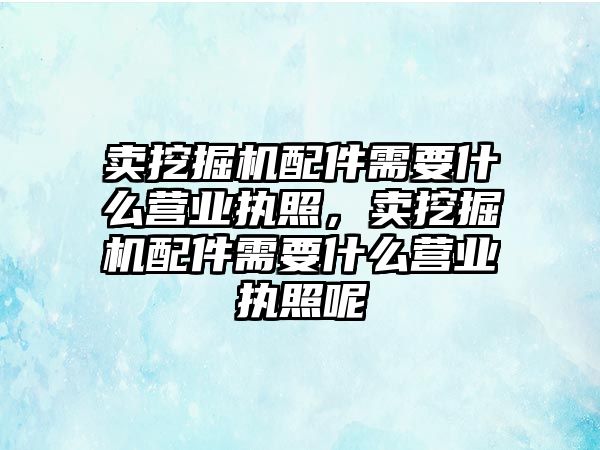 卖挖掘机配件需要什么营业执照，卖挖掘机配件需要什么营业执照呢